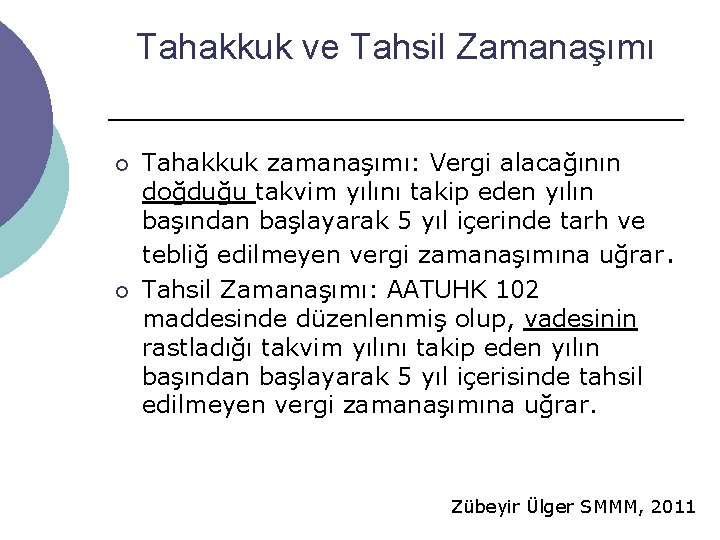 Tahakkuk ve Tahsil Zamanaşımı

○ Tahakkuk zamanaşımı: Vergi alacağının doğduğu takvim yılını takip eden yılın başından başlayarak 5 yıl içerinde tarh ve tebliğ edilmeyen vergi zamanaşımına uğrar.

○ Tahsil Zamanaşımı: AATUHK 102 maddesinde düzenlenmiş olup, vadesinin rastladığı takvim yılını takip eden yılın başından başlayarak 5 yıl içerisinde tahsil edilmeyen vergi zamanaşımına uğrar.

Zübeyir Ülger SMMM, 2011